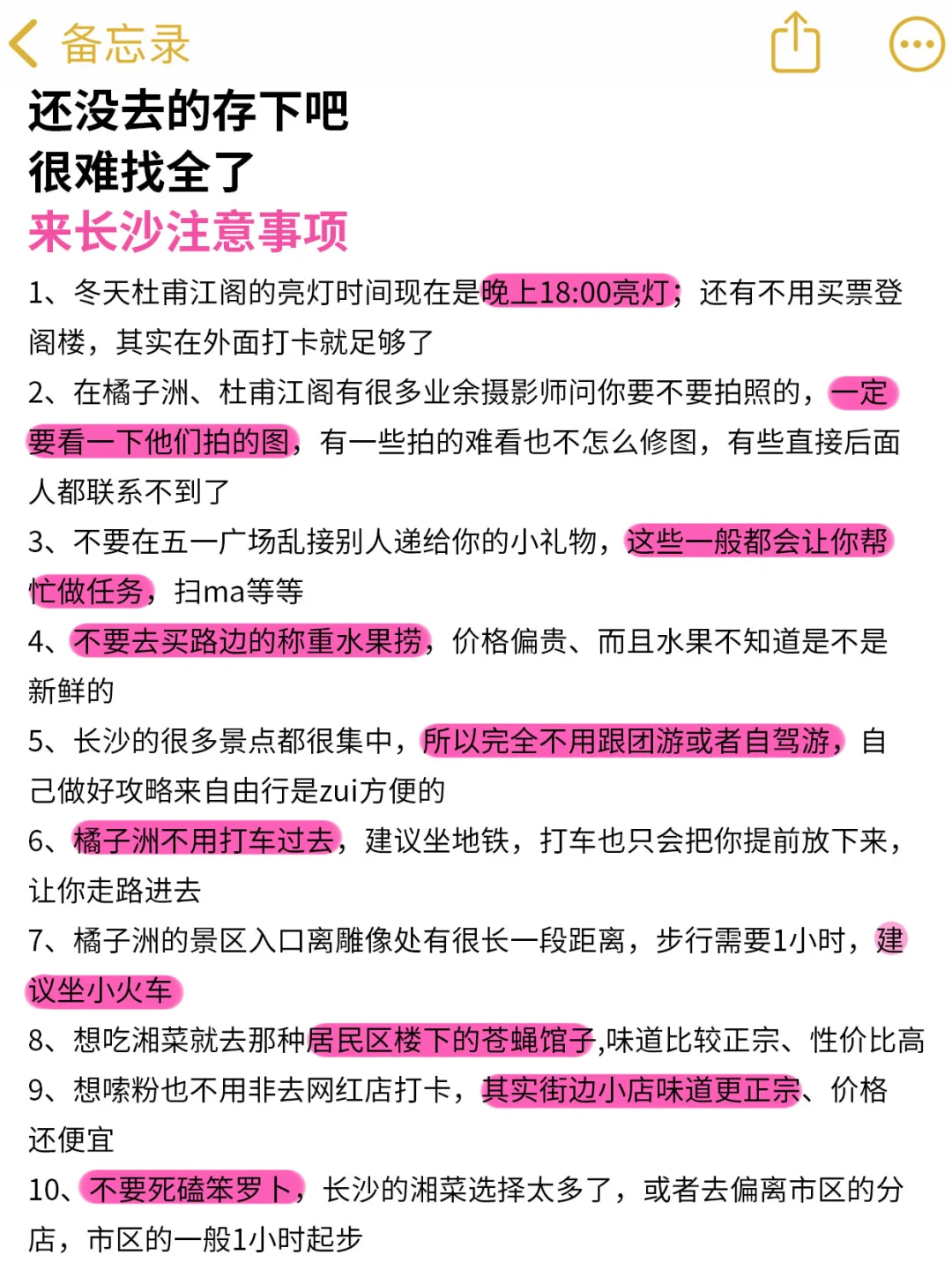 备忘录

还没去的存下吧
很难找全了
来长沙注意事项

1、冬天杜甫江阁的亮灯时间现在是晚上18:00亮灯；还有不用买票登阁楼，其实在外面打卡就足够了

2、在橘子洲、杜甫江阁有很多业余摄影师问你要不要拍照的，一定要看一下他们拍的图，有一些拍的难看也不怎么修图，有些直接后面人都联系不到了

3、不要在五一广场乱接别人递给你的小礼物，这些一般都会让你帮忙做任务，扫ma等等

4、不要去买路边的称重水果捞，价格偏贵、而且水果不知道是不是新鲜的

5、长沙的很多景点都很集中，所以完全不用跟团游或者自驾游，自己做好攻略来自由行是zui方便的

6、橘子洲不用打车过去，建议坐地铁，打车也只会把你提前放下来，让你走路进去

7、橘子洲的景区入口离雕像处有很长一段距离，步行需要1小时，建议坐小火车

8、想吃湘菜就去那种居民区楼下的苍蝇馆子,味道比较正宗、性价比高

9、想嗦粉也不用非去网红店打卡，其实街边小店味道更正宗、价格还便宜

10、不要死磕笨罗卜，长沙的湘菜选择太多了，或者去偏离市区的分店，市区的一般1小时起步